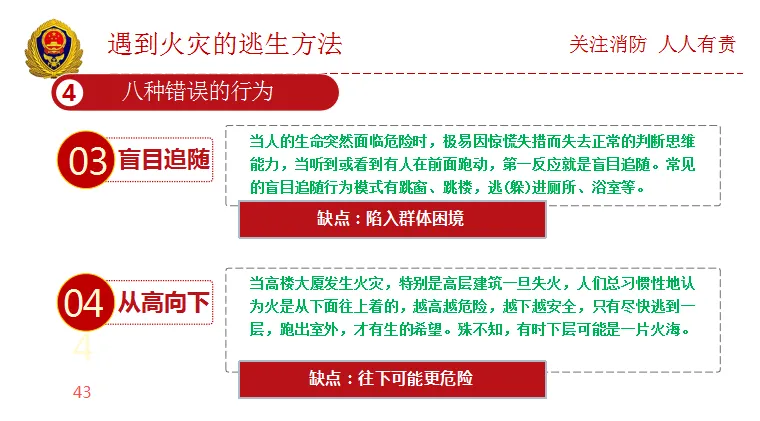 遇到火灾的逃生方法

关注消防 人人有责

4 八种错误的行为

03 盲目追随

当人的生命突然面临危险时，极易因惊慌失措而失去正常的判断思维能力，当听到或看到有人在前面跑动，第一反应就是盲目追随。常见的盲目追随行为模式有跳窗、跳楼，逃(躲)进厕所、浴室等。

缺点：陷入群体困境

04 从高向下

当高楼大厦发生火灾，特别是高层建筑一旦失火，人们总习惯性地认为火是从下面往上着的，越高越危险，越下越安全，只有尽快逃到一层，跑出室外，才有生的希望。殊不知，有时下层可能是一片火海。

缺点：往下可能更危险

43